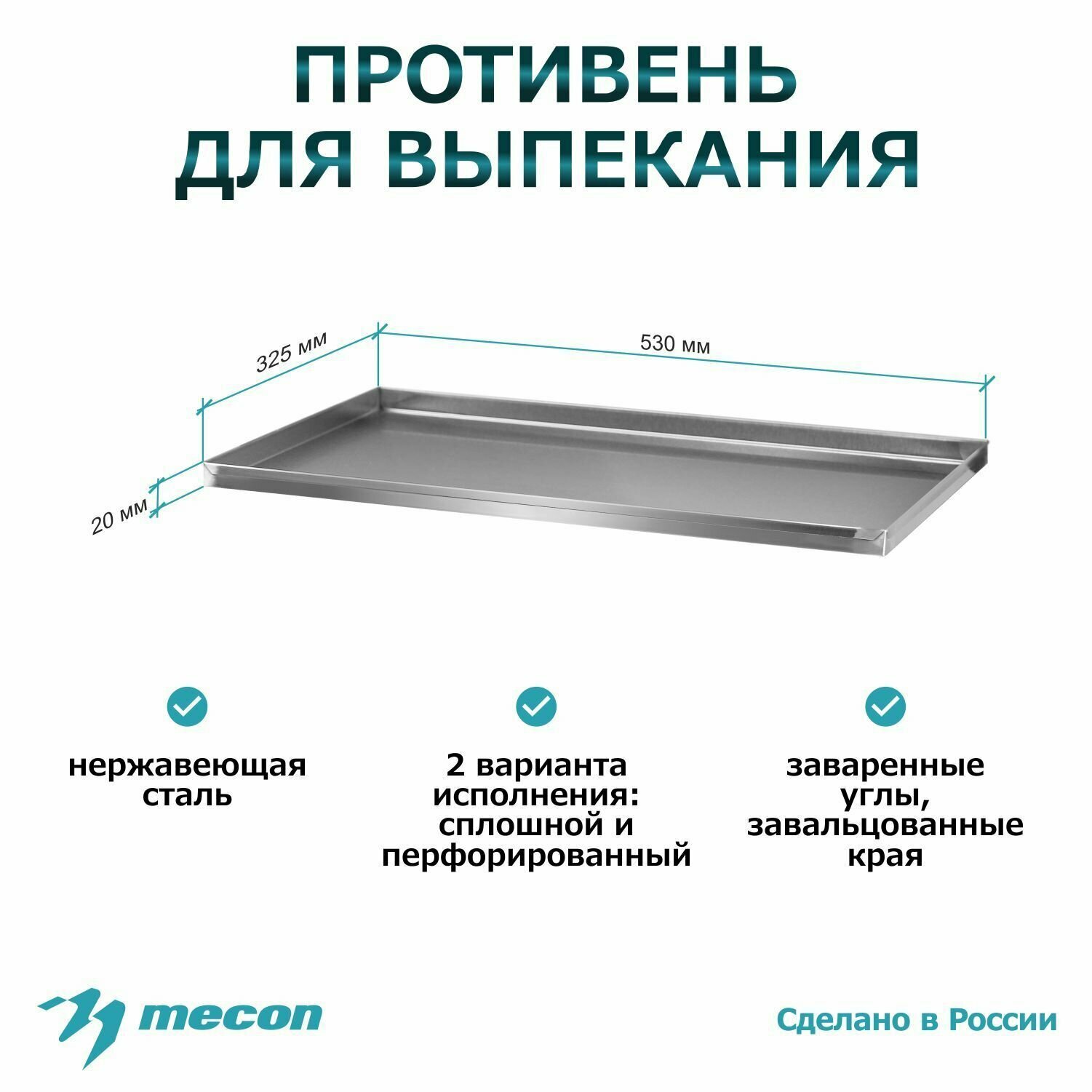 ПРОТИВЕНЬ ДЛЯ ВЫПЕКАНИЯ

325 мм

530 мм

20 мм

нержавеющая сталь

2 варианта исполнения: сплошной и перфорированный

заваренные углы, завальцованные края

mecon

Сделано в России